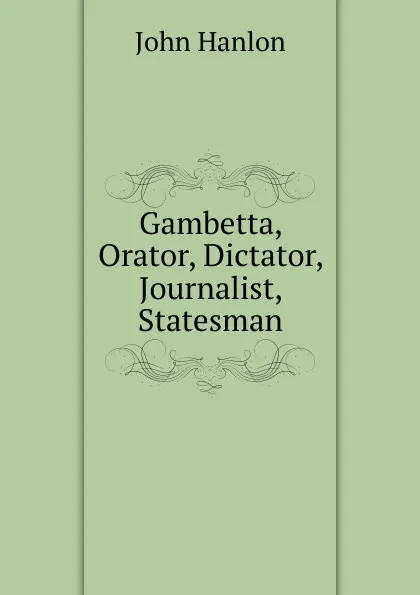 John Hanlon

Gambetta, Orator, Dictator, Journalist, Statesman